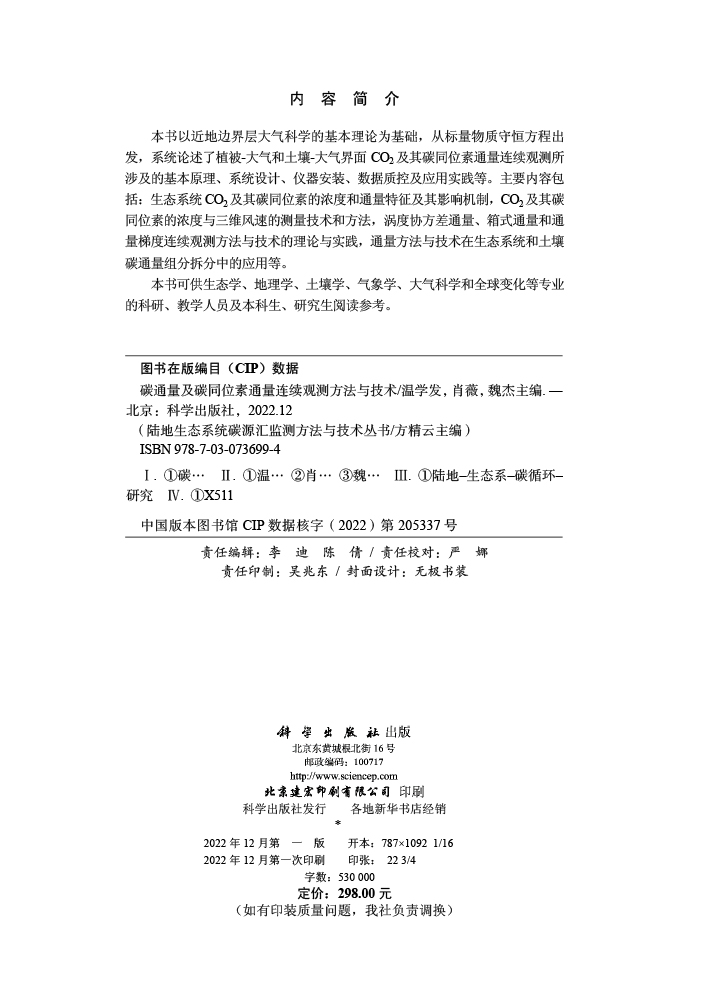 内 容 简 介

本书以近地边界层大气科学的基本理论为基础，从标量物质守恒方程出发，系统论述了植被-大气和土壤-大气界面 $CO_2$ 及其碳同位素通量连续观测所涉及的基本原理、系统设计、仪器安装、数据质控及应用实践等。主要内容包括：生态系统 $CO_2$ 及其碳同位素的浓度和通量特征及其影响机制，$CO_2$ 及其碳同位素的浓度与三维风速的测量技术和方法，涡度协方差通量、箱式通量和通量梯度连续观测方法与技术的理论与实践，通量方法与技术在生态系统和土壤碳通量组分拆分中的应用等。

本书可供生态学、地理学、土壤学、气象学、大气科学和全球变化等专业的科研、教学人员及本科生、研究生阅读参考。

图书在版编目（CIP）数据

碳通量及碳同位素通量连续观测方法与技术/温学发，肖薇，魏杰主编. —北京：科学出版社，2022.12
（陆地生态系统碳源汇监测方法与技术丛书/方精云主编）
ISBN 978-7-03-073699-4

Ⅰ. ①碳… Ⅱ. ①温… ②肖… ③魏… Ⅲ. ①陆地–生态系–碳循环–研究 Ⅳ. ①X511

中国版本图书馆 CIP 数据核字（2022）第 205337 号

责任编辑：李 迪 陈 倩 / 责任校对：严 娜
责任印制：吴兆东 / 封面设计：无极书装

科学出版社 出版
北京东黄城根北街 16 号
邮政编码：100717
http://www.sciencep.com
北京建宏印刷有限公司 印刷
科学出版社发行 各地新华书店经销
*
2022 年 12 月第 一 版 开本：787×1092 1/16
2022 年 12 月第一次印刷 印张：22 3/4
字数：530 000
定价：298.00 元
（如有印装质量问题，我社负责调换）